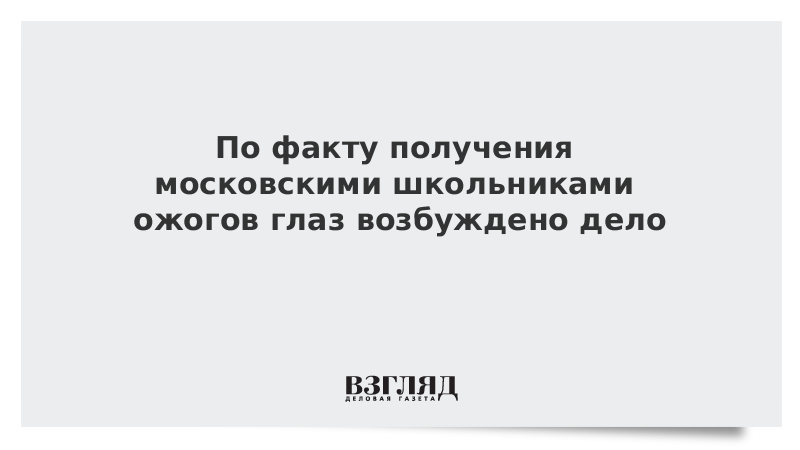 По факту получения московскими школьниками ожогов глаз возбуждено дело

ВЗГЛЯД
ДЕЛОВАЯ ГАЗЕТА